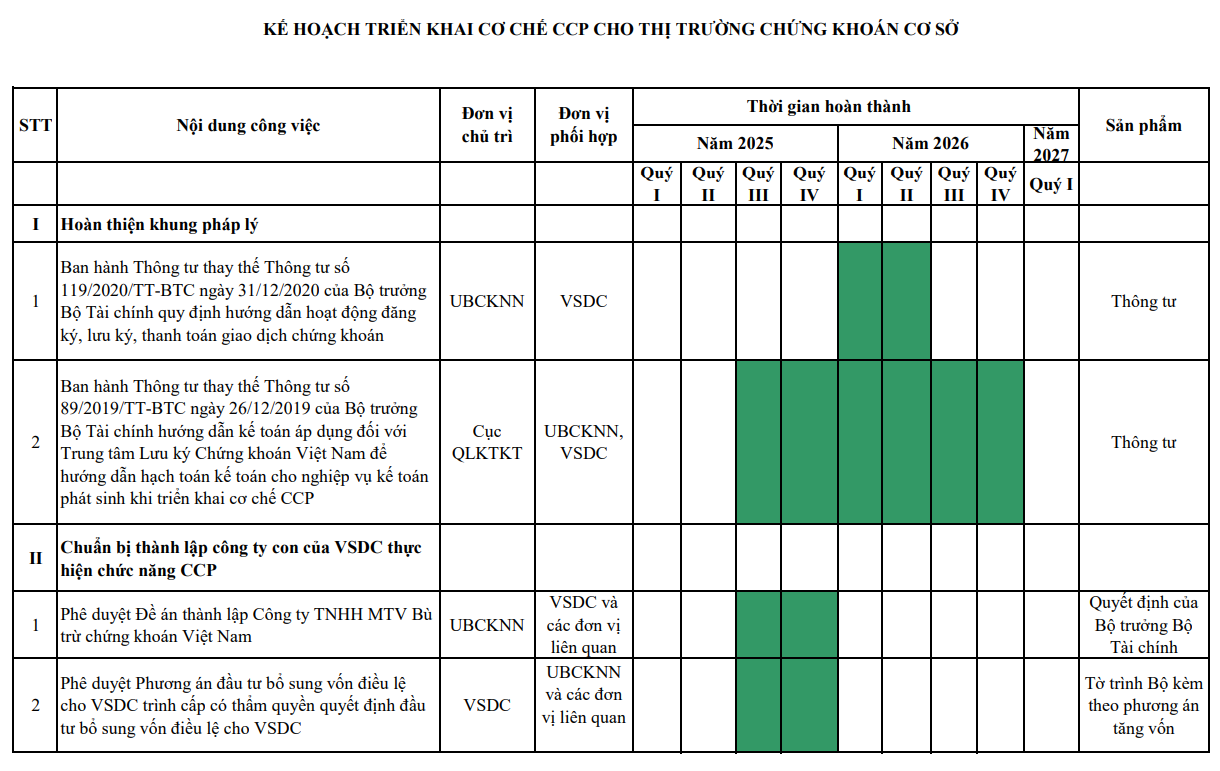 KẾ HOẠCH TRIỂN KHAI CƠ CHẾ CCP CHO THỊ TRƯỜNG CHỨNG KHOÁN CƠ SỞ

| STT | Nội dung công việc | Đơn vị chủ trì | Đơn vị phối hợp | Thời gian hoàn thành | | | | | | | | | Sản phẩm |
|---|---|---|---|---|---|---|---|---|---|---|---|---|---|
| | | | | Năm 2025 | | | | Năm 2026 | | | | Năm 2027 | |
| | | | | Quý I | Quý II | Quý III | Quý IV | Quý I | Quý II | Quý III | Quý IV | Quý I | |
| I | Hoàn thiện khung pháp lý | | | | | | | | | | | | |
| 1 | Ban hành Thông tư thay thế Thông tư số 119/2020/TT-BTC ngày 31/12/2020 của Bộ trưởng Bộ Tài chính quy định hướng dẫn hoạt động đăng ký, lưu ký, thanh toán giao dịch chứng khoán | UBCKNN | VSDC | | | | | | | | | | Thông tư |
| 2 | Ban hành Thông tư thay thế Thông tư số 89/2019/TT-BTC ngày 26/12/2019 của Bộ trưởng Bộ Tài chính hướng dẫn kế toán áp dụng đối với Trung tâm Lưu ký Chứng khoán Việt Nam để hướng dẫn hạch toán kế toán cho nghiệp vụ kế toán phát sinh khi triển khai cơ chế CCP | Cục QLKTKT | UBCKNN, VSDC | | | | | | | | | | Thông tư |
| II | Chuẩn bị thành lập công ty con của VSDC thực hiện chức năng CCP | | | | | | | | | | | | |
| 1 | Phê duyệt Đề án thành lập Công ty TNHH MTV Bù trừ chứng khoán Việt Nam | UBCKNN | VSDC và các đơn vị liên quan | | | | | | | | | | Quyết định của Bộ trưởng Bộ Tài chính |
| 2 | Phê duyệt Phương án đầu tư bổ sung vốn điều lệ cho VSDC trình cấp có thẩm quyền quyết định đầu tư bổ sung vốn điều lệ cho VSDC | VSDC | UBCKNN và các đơn vị liên quan | | | | | | | | | | Tờ trình Bộ kèm theo phương án tăng vốn |